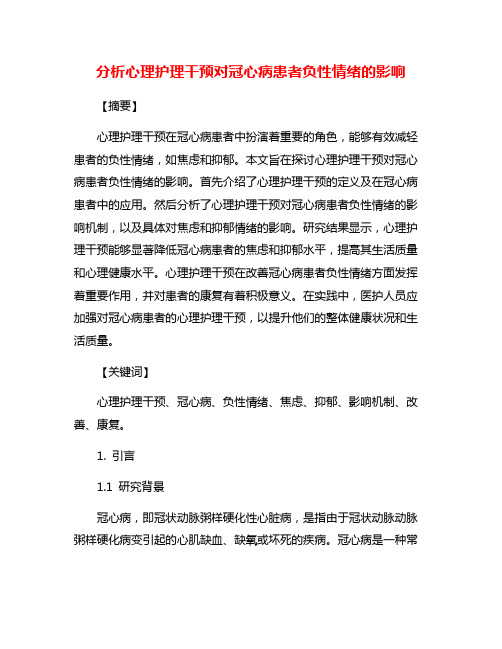 分析心理护理干预对冠心病患者负性情绪的影响

【摘要】

心理护理干预在冠心病患者中扮演着重要的角色，能够有效减轻患者的负性情绪，如焦虑和抑郁。本文旨在探讨心理护理干预对冠心病患者负性情绪的影响。首先介绍了心理护理干预的定义及在冠心病患者中的应用。然后分析了心理护理干预对冠心病患者负性情绪的影响机制，以及具体对焦虑和抑郁情绪的影响。研究结果显示，心理护理干预能够显著降低冠心病患者的焦虑和抑郁水平，提高其生活质量和心理健康水平。心理护理干预在改善冠心病患者负性情绪方面发挥着重要作用，并对患者的康复有着积极意义。在实践中，医护人员应加强对冠心病患者的心理护理干预，以提升他们的整体健康状况和生活质量。

【关键词】

心理护理干预、冠心病、负性情绪、焦虑、抑郁、影响机制、改善、康复。

1. 引言

1.1 研究背景

冠心病，即冠状动脉粥样硬化性心脏病，是指由于冠状动脉动脉粥样硬化病变引起的心肌缺血、缺氧或坏死的疾病。冠心病是一种常